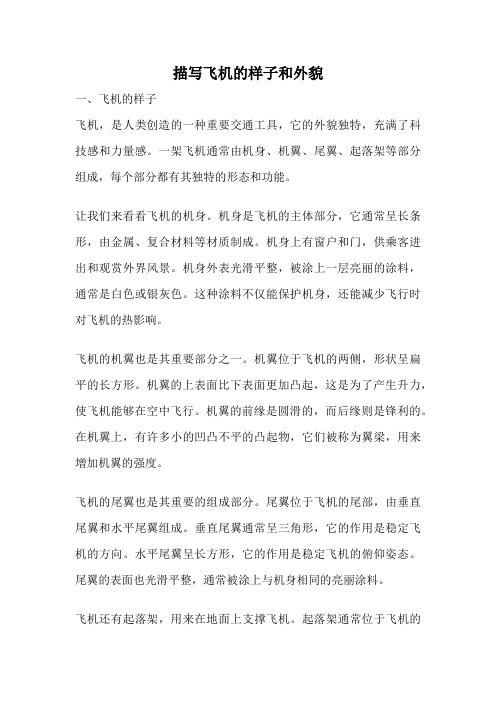 描写飞机的样子和外貌

一、飞机的样子

飞机，是人类创造的一种重要交通工具，它的外貌独特，充满了科技感和力量感。一架飞机通常由机身、机翼、尾翼、起落架等部分组成，每个部分都有其独特的形态和功能。

让我们来看看飞机的机身。机身是飞机的主体部分，它通常呈长条形，由金属、复合材料等材质制成。机身上有窗户和门，供乘客进出和观赏外界风景。机身外表光滑平整，被涂上一层亮丽的涂料，通常是白色或银灰色。这种涂料不仅能保护机身，还能减少飞行时对飞机的热影响。

飞机的机翼也是其重要部分之一。机翼位于飞机的两侧，形状呈扁平的长方形。机翼的上表面比下表面更加凸起，这是为了产生升力，使飞机能够在空中飞行。机翼的前缘是圆滑的，而后缘则是锋利的。在机翼上，有许多小的凹凸不平的凸起物，它们被称为翼梁，用来增加机翼的强度。

飞机的尾翼也是其重要的组成部分。尾翼位于飞机的尾部，由垂直尾翼和水平尾翼组成。垂直尾翼通常呈三角形，它的作用是稳定飞机的方向。水平尾翼呈长方形，它的作用是稳定飞机的俯仰姿态。尾翼的表面也光滑平整，通常被涂上与机身相同的亮丽涂料。

飞机还有起落架，用来在地面上支撑飞机。起落架通常位于飞机的